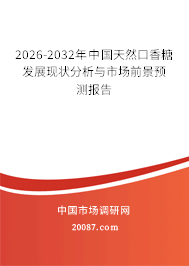 2026-2032年中国天然口香糖发展现状分析与市场前景预测报告

中国市场调研网

20087.com